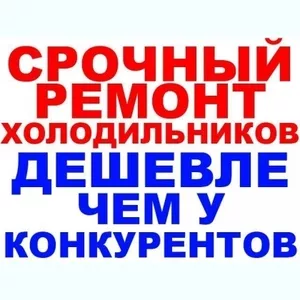 СРОЧНЫЙ РЕМОНТ ХОЛОДИЛЬНИКОВ ДЕШЕВЛЕ ЧЕМ У КОНКУРЕНТОВ